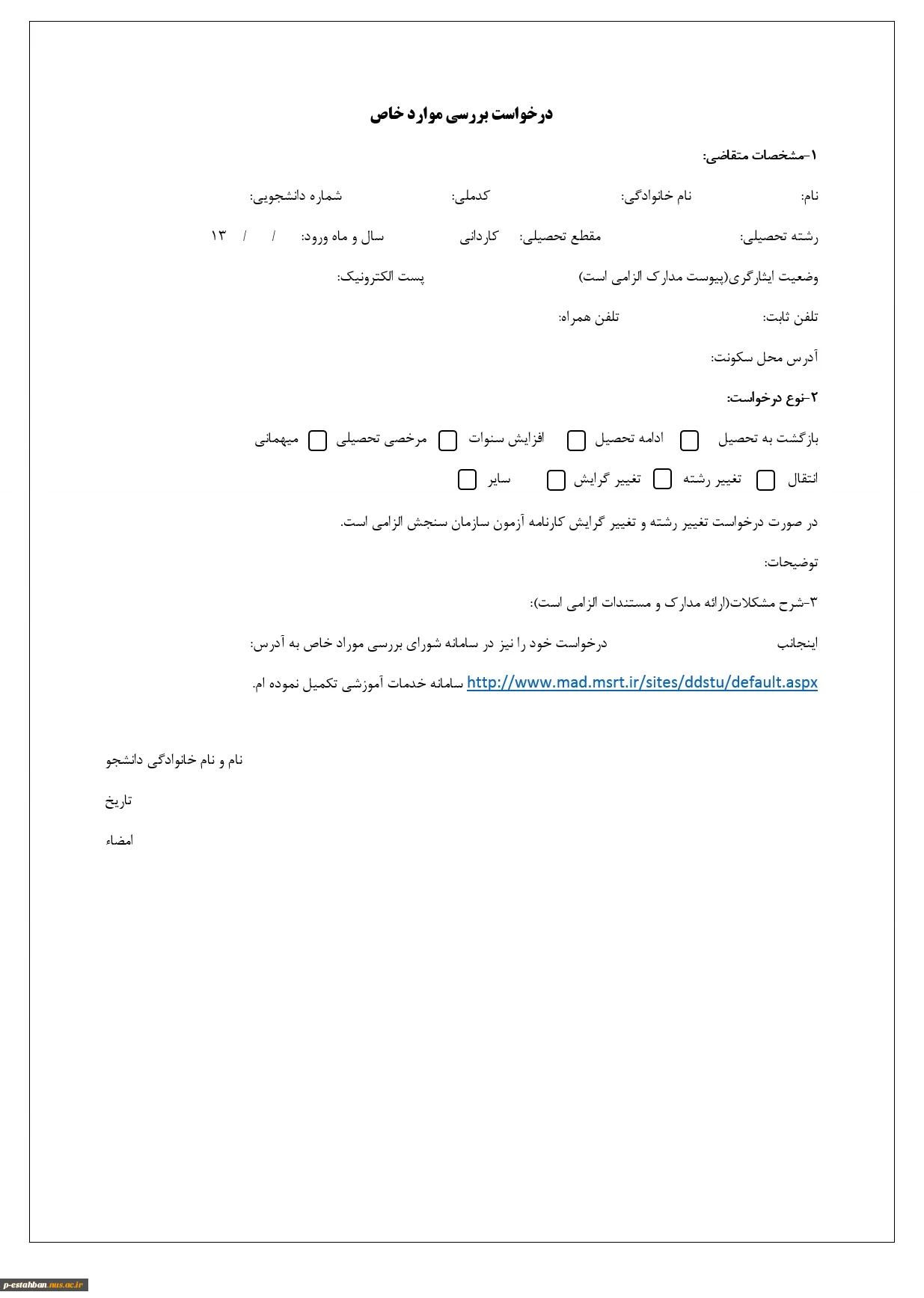 درخواست بررسی موارد خاص

۱-مشخصات متقاضی:

نام:     نام خانوادگی:     کدملی:     شماره دانشجویی:

رشته تحصیلی:     مقطع تحصیلی: کاردانی     سال و ماه ورود: / / ۱۳

وضعیت ایثارگری(پیوست مدارک الزامی است)     پست الکترونیک:

تلفن ثابت:     تلفن همراه:

آدرس محل سکونت:

۲-نوع درخواست:

بازگشت به تحصیل ☐ ادامه تحصیل ☐ افزایش سنوات ☐ مرخصی تحصیلی ☐ میهمانی

انتقال ☐ تغییر رشته ☐ تغییر گرایش ☐ سایر ☐

در صورت درخواست تغییر رشته و تغییر گرایش کارنامه آزمون سازمان سنجش الزامی است.

توضیحات:

۳-شرح مشکلات(ارائه مدارک و مستندات الزامی است):

اینجانب     درخواست خود را نیز در سامانه شورای بررسی موراد خاص به آدرس:

http://www.mad.msrt.ir/sites/ddstu/default.aspx سامانه خدمات آموزشی تکمیل نموده ام.

نام و نام خانوادگی دانشجو

تاریخ

امضاء

p-estahban.nus.ac.ir